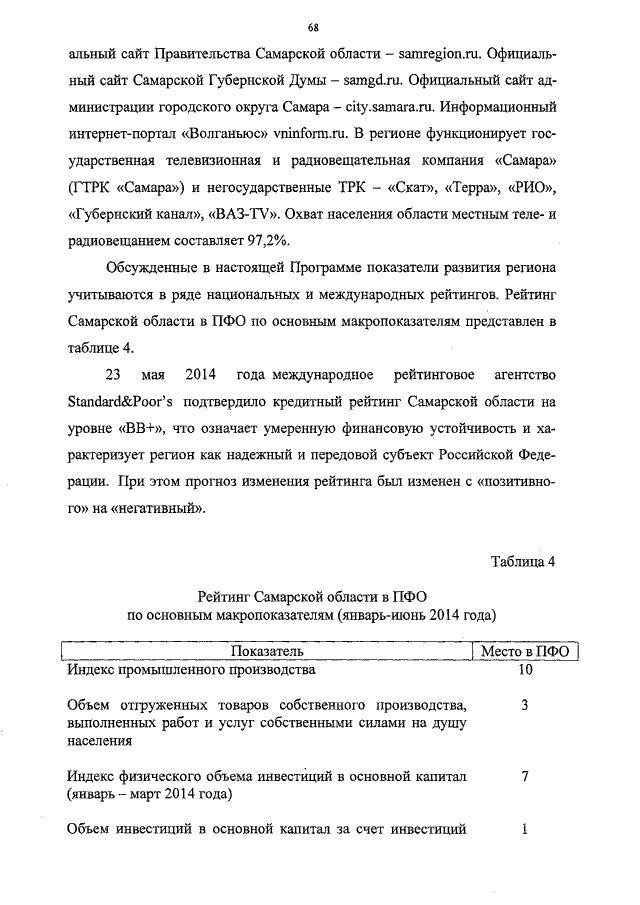 68

альный сайт Правительства Самарской области – samregion.ru. Официальный сайт Самарской Губернской Думы – samgd.ru. Официальный сайт администрации городского округа Самара – city.samara.ru. Информационный интернет-портал «Волганьюс» vninform.ru. В регионе функционирует государственная телевизионная и радиовещательная компания «Самара» (ГТРК «Самара») и негосударственные ТРК – «Скат», «Терра», «РИО», «Губернский канал», «ВАЗ-TV». Охват населения области местным теле- и радиовещанием составляет 97,2%.

Обсужденные в настоящей Программе показатели развития региона учитываются в ряде национальных и международных рейтингов. Рейтинг Самарской области в ПФО по основным макропоказателям представлен в таблице 4.

23 мая 2014 года международное рейтинговое агентство Standard&Poor's подтвердило кредитный рейтинг Самарской области на уровне «BB+», что означает умеренную финансовую устойчивость и характеризует регион как надежный и передовой субъект Российской Федерации. При этом прогноз изменения рейтинга был изменен с «позитивного» на «негативный».

Таблица 4

Рейтинг Самарской области в ПФО
по основным макропоказателям (январь-июнь 2014 года)

| Показатель | Место в ПФО |
|---|---|
| Индекс промышленного производства | 10 |
| Объем отгруженных товаров собственного производства, выполненных работ и услуг собственными силами на душу населения | 3 |
| Индекс физического объема инвестиций в основной капитал (январь – март 2014 года) | 7 |
| Объем инвестиций в основной капитал за счет инвестиций | 1 |